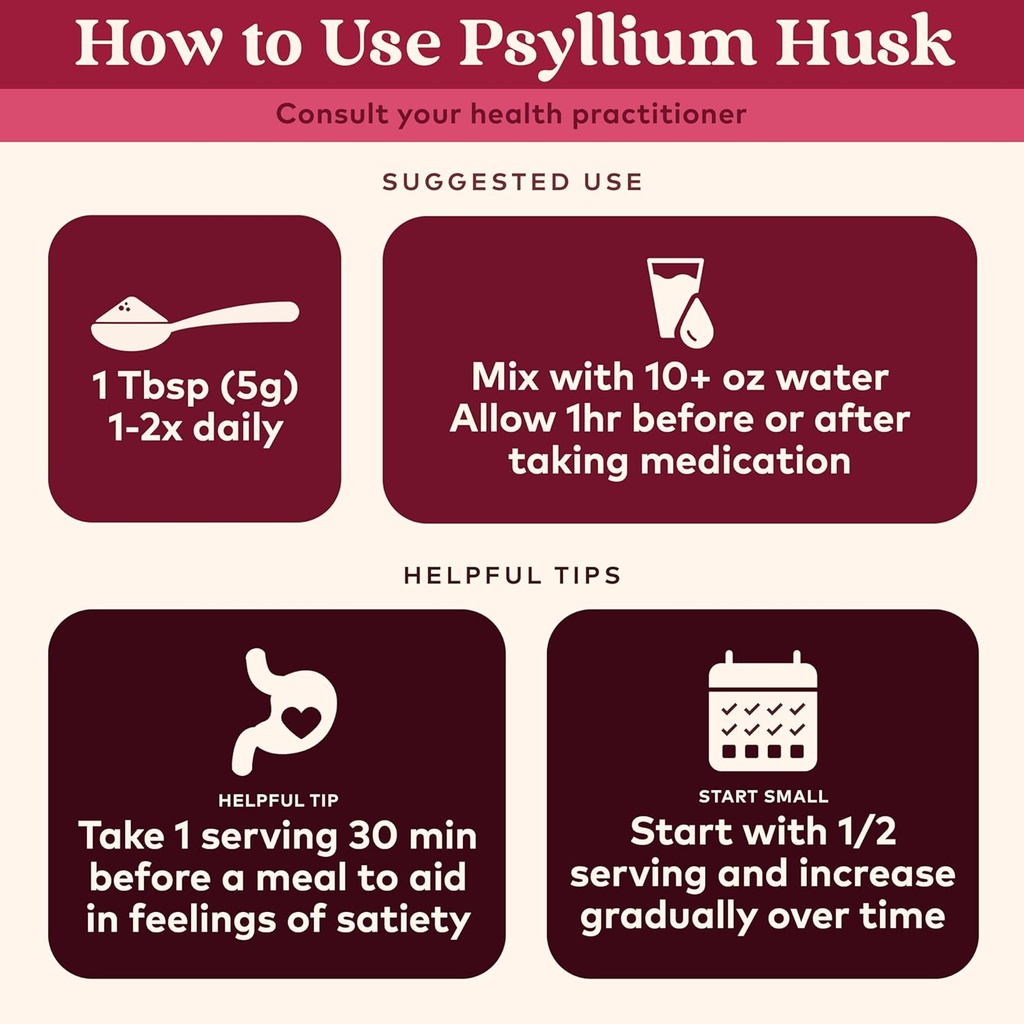 How to Use Psyllium Husk

Consult your health practitioner

SUGGESTED USE

1 Tbsp (5g)
1-2x daily

Mix with 10+ oz water
Allow 1hr before or after taking medication

HELPFUL TIPS

HELPFUL TIP
Take 1 serving 30 min before a meal to aid in feelings of satiety

START SMALL
Start with 1/2 serving and increase gradually over time